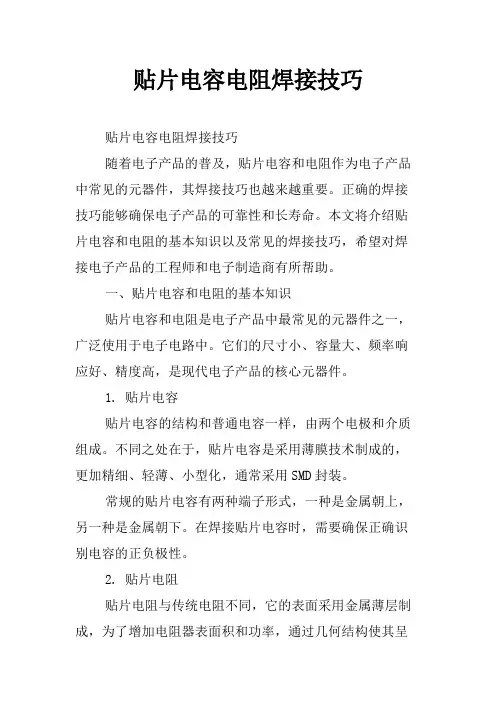 贴片电容电阻焊接技巧

贴片电容电阻焊接技巧

随着电子产品的普及，贴片电容和电阻作为电子产品中常见的元器件，其焊接技巧也越来越重要。正确的焊接技巧能够确保电子产品的可靠性和长寿命。本文将介绍贴片电容和电阻的基本知识以及常见的焊接技巧，希望对焊接电子产品的工程师和电子制造商有所帮助。

一、贴片电容和电阻的基本知识

贴片电容和电阻是电子产品中最常见的元器件之一，广泛使用于电子电路中。它们的尺寸小、容量大、频率响应好、精度高，是现代电子产品的核心元器件。

1. 贴片电容

贴片电容的结构和普通电容一样，由两个电极和介质组成。不同之处在于，贴片电容是采用薄膜技术制成的，更加精细、轻薄、小型化，通常采用SMD封装。

常规的贴片电容有两种端子形式，一种是金属朝上，另一种是金属朝下。在焊接贴片电容时，需要确保正确识别电容的正负极性。

2. 贴片电阻

贴片电阻与传统电阻不同，它的表面采用金属薄层制成，为了增加电阻器表面积和功率，通过几何结构使其呈